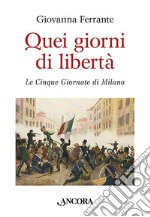 Giovanna Ferrante

Quei giorni di libertà

Le Cinque Giornate di Milano

ANCORA